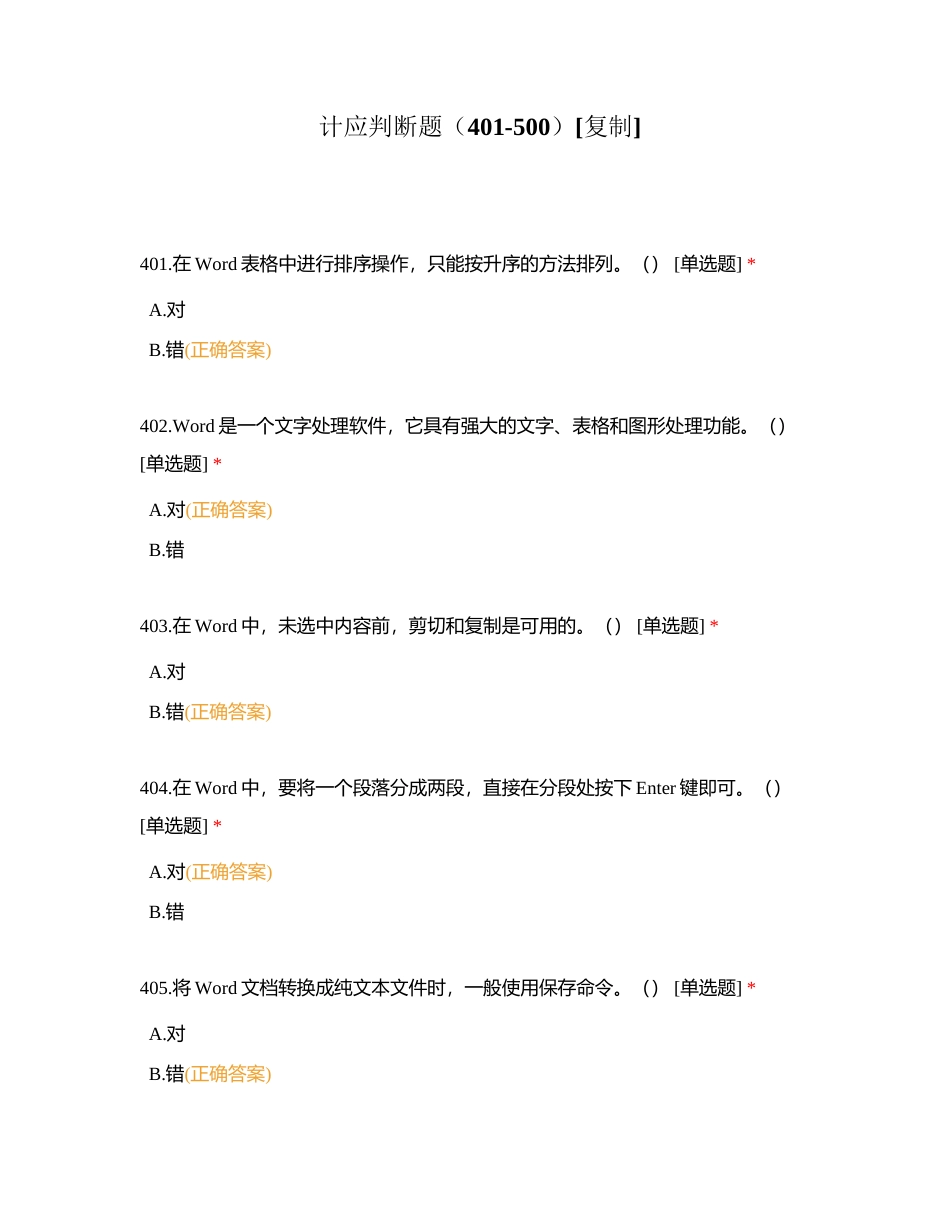 计应判断题（401-500）[复制]

401.在 Word 表格中进行排序操作，只能按升序的方法排列。（） [单选题] *

A.对

B.错(正确答案)

402.Word 是一个文字处理软件，它具有强大的文字、表格和图形处理功能。（） [单选题] *

A.对(正确答案)

B.错

403.在 Word 中，未选中内容前，剪切和复制是可用的。（） [单选题] *

A.对

B.错(正确答案)

404.在 Word 中，要将一个段落分成两段，直接在分段处按下 Enter 键即可。（） [单选题] *

A.对(正确答案)

B.错

405.将 Word 文档转换成纯文本文件时，一般使用保存命令。（） [单选题] *

A.对

B.错(正确答案)